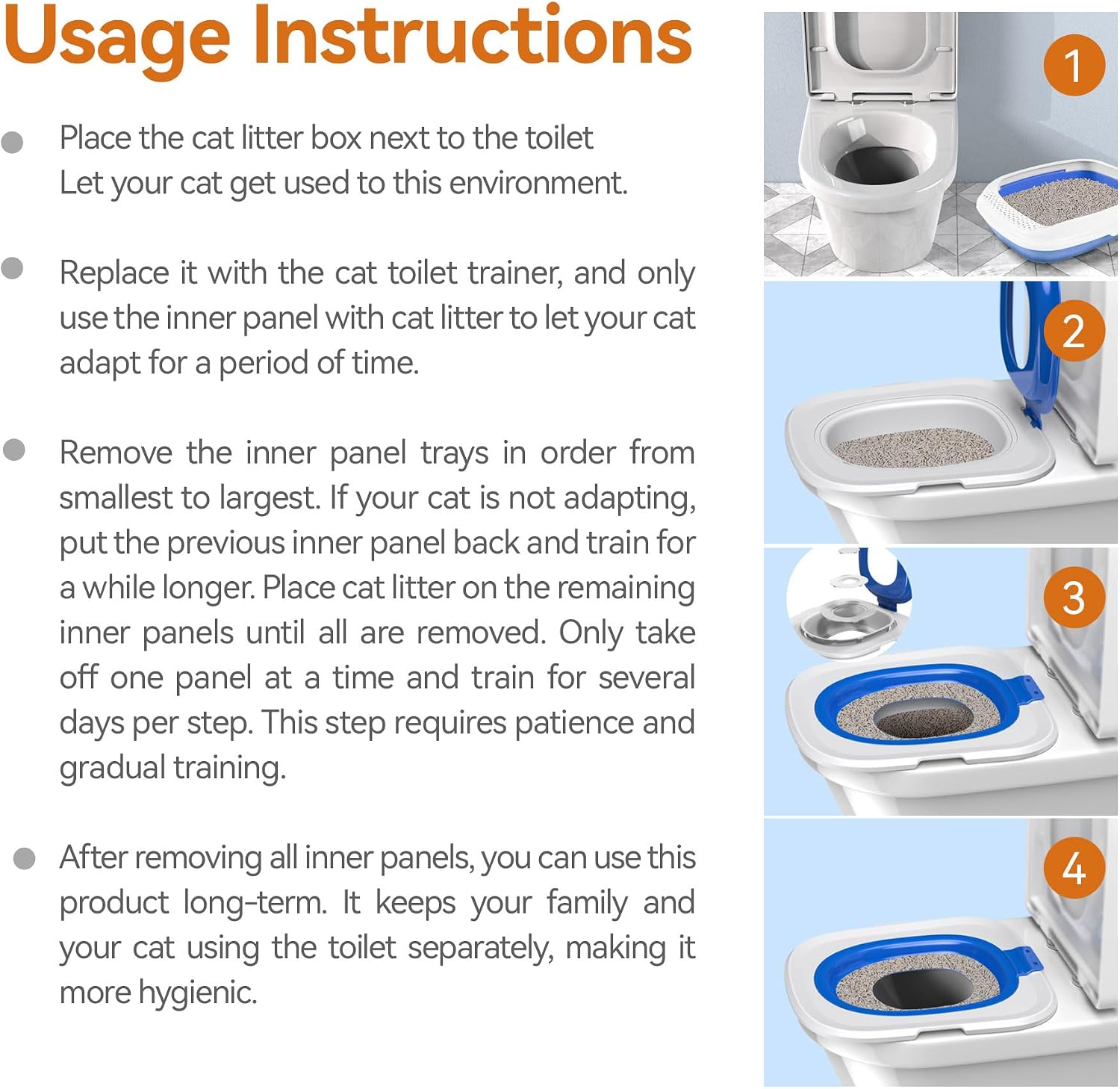 Usage Instructions

Place the cat litter box next to the toilet
Let your cat get used to this environment.

Replace it with the cat toilet trainer, and only use the inner panel with cat litter to let your cat adapt for a period of time.

Remove the inner panel trays in order from smallest to largest. If your cat is not adapting, put the previous inner panel back and train for a while longer. Place cat litter on the remaining inner panels until all are removed. Only take off one panel at a time and train for several days per step. This step requires patience and gradual training.

After removing all inner panels, you can use this product long-term. It keeps your family and your cat using the toilet separately, making it more hygienic.

1

2

3

4